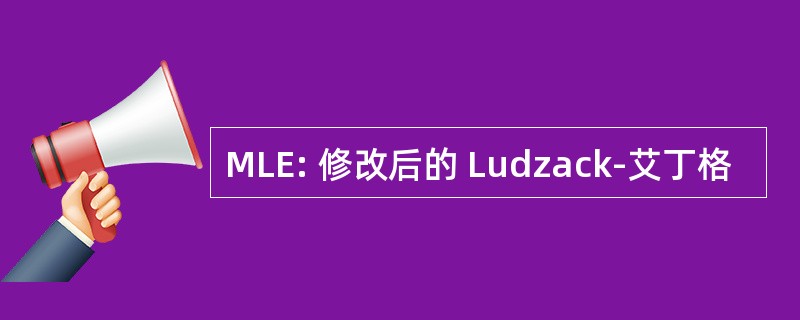 MLE: 修改后的 Ludzack-艾丁格